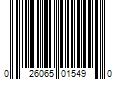 0 26065 01549 0